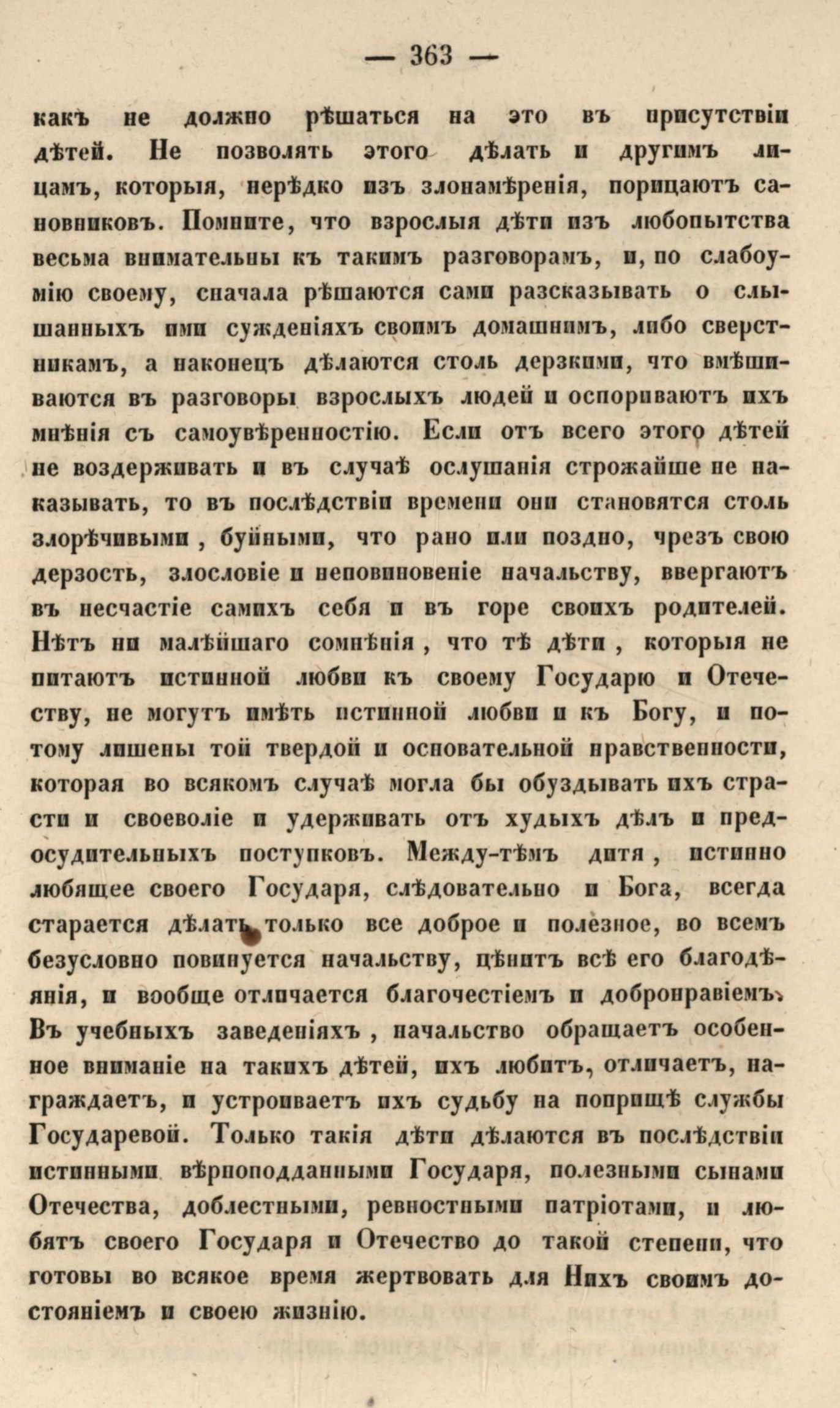 — 363 —

какъ не должно рѣшаться на это въ присутствіи дѣтей. Не позволять этого дѣлать и другимъ лицамъ, которыя, нерѣдко изъ злонамѣренія, порицаютъ сановниковъ. Помните, что взрослыя дѣти изъ любопытства весьма внимательны къ такимъ разговорамъ, и, по слабоумію своему, сначала рѣшаются сами разсказывать о слышанныхъ ими сужденіяхъ своимъ домашнимъ, либо сверстникамъ, а наконецъ дѣлаются столь дерзкими, что вмѣшиваются въ разговоры взрослыхъ людей и оспориваютъ ихъ мнѣнія съ самоувѣренностію. Если отъ всего этого дѣтей не воздерживать и въ случаѣ ослушанія строжайше не наказывать, то въ послѣдствіи времени они становятся столь злорѣчивыми, буйными, что рано или поздно, чрезъ свою дерзость, злословіе и неповиновеніе начальству, ввергаютъ въ несчастіе самихъ себя и въ горе своихъ родителей. Нѣтъ ни малѣйшаго сомнѣнія, что тѣ дѣти, которыя не питаютъ истинной любви къ своему Государю и Отечеству, не могутъ имѣть истинной любви и къ Богу, и потому лишены той твердой и основательной нравственности, которая во всякомъ случаѣ могла бы обуздывать ихъ страсти и своеволіе и удерживать отъ худыхъ дѣлъ и предосудительныхъ поступковъ. Между-тѣмъ дитя, истинно любящее своего Государя, слѣдовательно и Бога, всегда старается дѣлать только все доброе и полезное, во всемъ безусловно повинуется начальству, цѣнитъ всѣ его благодѣянія, и вообще отличается благочестіемъ и добронравіемъ. Въ учебныхъ заведеніяхъ, начальство обращаетъ особенное вниманіе на такихъ дѣтей, ихъ любитъ, отличаетъ, награждаетъ, и устроиваетъ ихъ судьбу на поприщѣ службы Государевой. Только такія дѣти дѣлаются въ послѣдствіи истинными вѣрноподданными Государя, полезными сынами Отечества, доблестными, ревностными патріотами, и любятъ своего Государя и Отечество до такой степени, что готовы во всякое время жертвовать для Нихъ своимъ достояніемъ и своею жизнію.